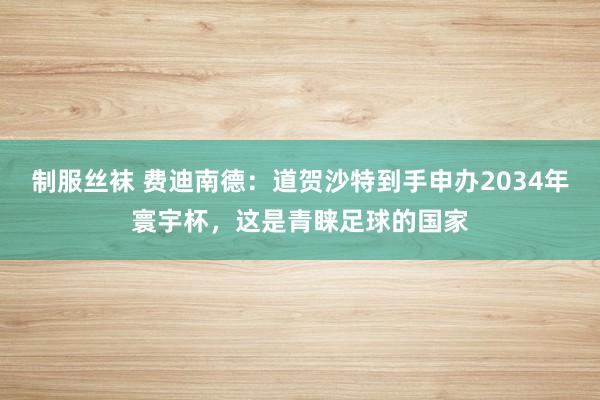 制服丝袜 费迪南德：道贺沙特到手申办2034年寰宇杯，这是青睐足球的国家